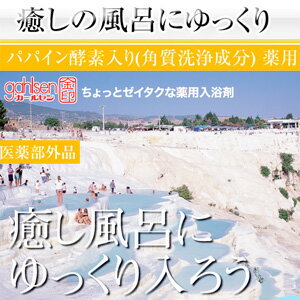 癒しの風呂にゆっくり

パパイン酵素入り(角質洗浄成分) 薬用

gahlsen カールセン 金印

ちょっとゼイタクな薬用入浴剤

医薬部外品

癒し風呂に
ゆっくり入ろう